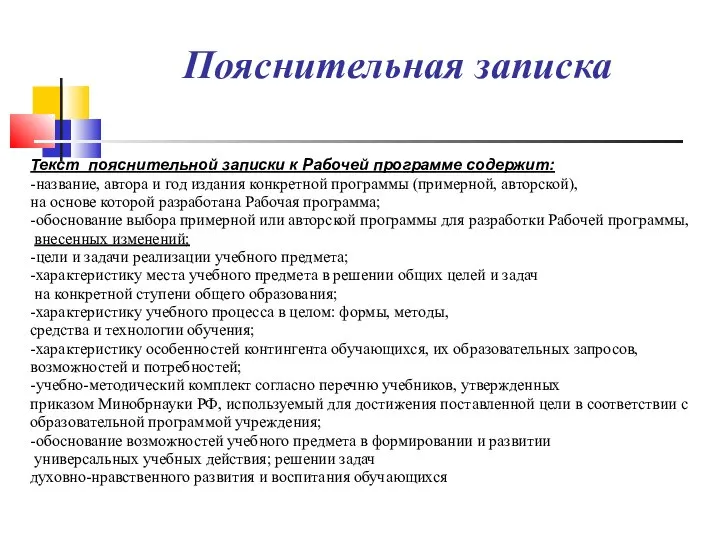 Пояснительная записка

Текст пояснительной записки к Рабочей программе содержит:
-название, автора и год издания конкретной программы (примерной, авторской), на основе которой разработана Рабочая программа;
-обоснование выбора примерной или авторской программы для разработки Рабочей программы, внесенных изменений;
-цели и задачи реализации учебного предмета;
-характеристику места учебного предмета в решении общих целей и задач на конкретной ступени общего образования;
-характеристику учебного процесса в целом: формы, методы, средства и технологии обучения;
-характеристику особенностей контингента обучающихся, их образовательных запросов, возможностей и потребностей;
-учебно-методический комплект согласно перечню учебников, утвержденных приказом Минобрнауки РФ, используемый для достижения поставленной цели в соответствии с образовательной программой учреждения;
-обоснование возможностей учебного предмета в формировании и развитии универсальных учебных действия; решении задач духовно-нравственного развития и воспитания обучающихся